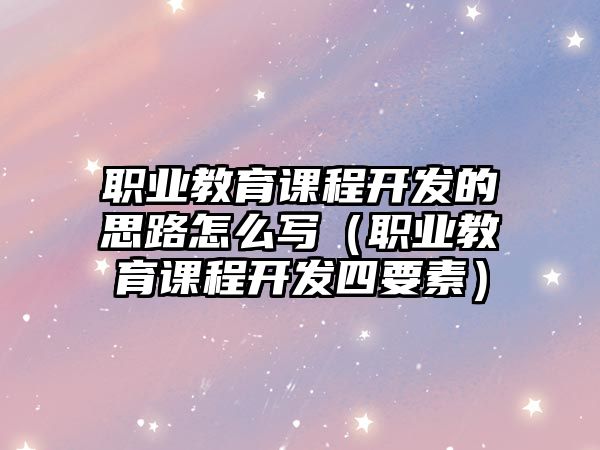 职业教育课程开发的思路怎么写（职业教育课程开发四要素）